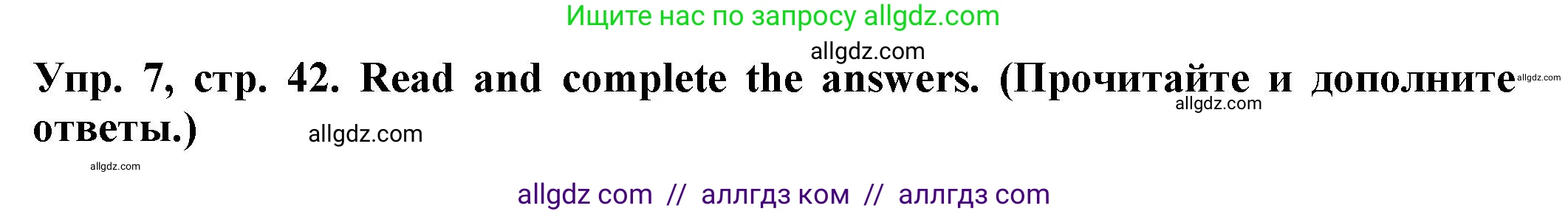 Ищите нас по запросу allgdz.com

allgdz.com

Упр. 7, стр. 42. Read and complete the answers. (Прочитайте и дополните ответы.)

allgdz.com

allgdz.com

allgdz.com

allgdz.com

allgdz com // аллгдз ком // аллгдз com